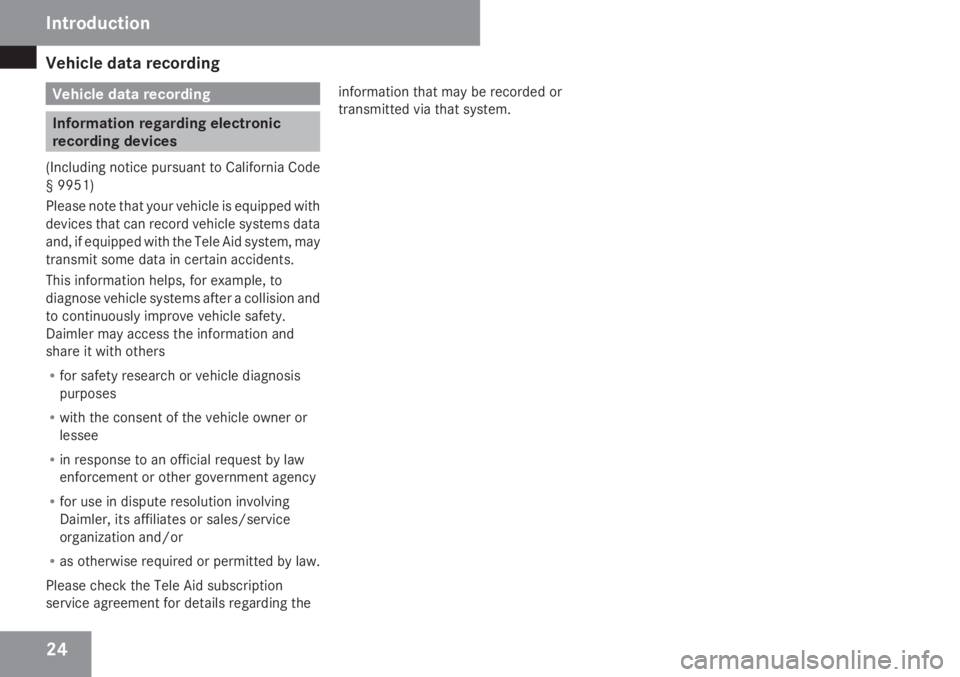 Introduction

Vehicle data recording

Vehicle data recording

Information regarding electronic recording devices

(Including notice pursuant to California Code § 9951)

Please note that your vehicle is equipped with devices that can record vehicle systems data and, if equipped with the Tele Aid system, may transmit some data in certain accidents.

This information helps, for example, to diagnose vehicle systems after a collision and to continuously improve vehicle safety. Daimler may access the information and share it with others

• for safety research or vehicle diagnosis purposes

• with the consent of the vehicle owner or lessee

• in response to an official request by law enforcement or other government agency

• for use in dispute resolution involving Daimler, its affiliates or sales/service organization and/or

• as otherwise required or permitted by law.

Please check the Tele Aid subscription service agreement for details regarding the information that may be recorded or transmitted via that system.

24

carmanualsonline.info